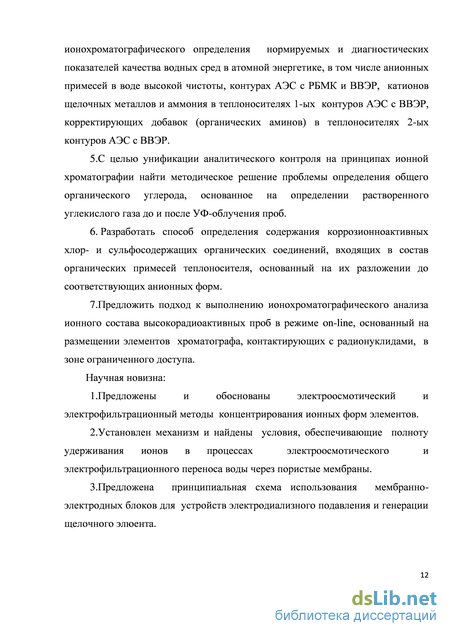 ионохроматографического определения нормируемых и диагностических показателей качества водных сред в атомной энергетике, в том числе анионных примесей в воде высокой чистоты, контурах АЭС с РБМК и ВВЭР, катионов щелочных металлов и аммония в теплоносителях 1-ых контуров АЭС с ВВЭР, корректирующих добавок (органических аминов) в теплоносителях 2-ых контуров АЭС с ВВЭР.

5.С целью унификации аналитического контроля на принципах ионной хроматографии найти методическое решение проблемы определения общего органического углерода, основанное на определении растворенного углекислого газа до и после УФ-облучения проб.

6. Разработать способ определения содержания коррозионноактивных хлор- и сульфосодержащих органических соединений, входящих в состав органических примесей теплоносителя, основанный на их разложении до соответствующих анионных форм.

7.Предложить подход к выполнению ионохроматографического анализа ионного состава высокорадиоактивных проб в режиме on-line, основанный на размещении элементов хроматографа, контактирующих с радионуклидами, в зоне ограниченного доступа.

Научная новизна:

1.Предложены и обоснованы электроосмотический и электрофильтрационный методы концентрирования ионных форм элементов.

2.Установлен механизм и найдены условия, обеспечивающие полноту удерживания ионов в процессах электроосмотического и электрофильтрационного переноса воды через пористые мембраны.

3.Предложена принципиальная схема использования мембранно-электродных блоков для устройств электродиализного подавления и генерации щелочного элюента.

12

dsLib.net
библиотека диссертаций